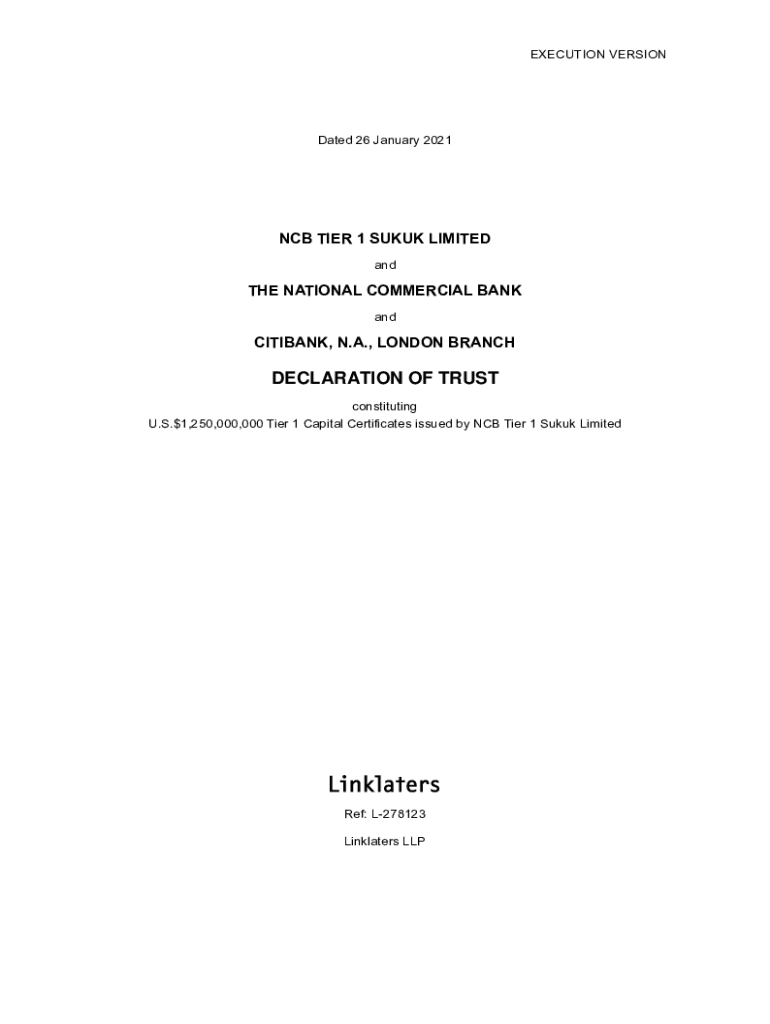 EXECUTION VERSION

Dated 26 January 2021

NCB TIER 1 SUKUK LIMITED

and

THE NATIONAL COMMERCIAL BANK

and

CITIBANK, N.A., LONDON BRANCH

DECLARATION OF TRUST

constituting
U.S.$1,250,000,000 Tier 1 Capital Certificates issued by NCB Tier 1 Sukuk Limited

Linklaters

Ref: L-278123

Linklaters LLP